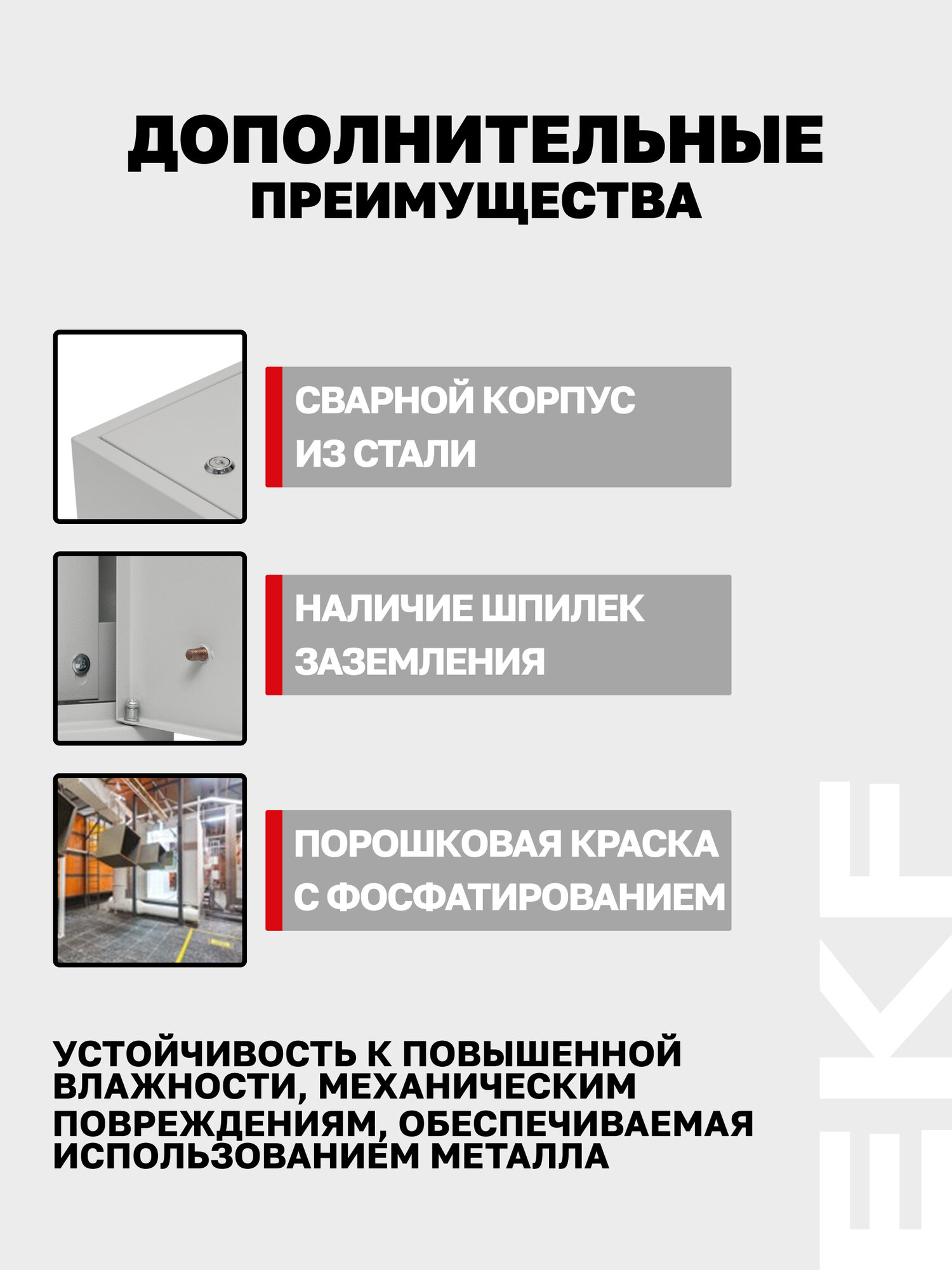 ДОПОЛНИТЕЛЬНЫЕ
ПРЕИМУЩЕСТВА

СВАРНОЙ КОРПУС ИЗ СТАЛИ

НАЛИЧИЕ ШПИЛЕК ЗАЗЕМЛЕНИЯ

ПОРОШКОВАЯ КРАСКА С ФОСФАТИРОВАНИЕМ

УСТОЙЧИВОСТЬ К ПОВЫШЕННОЙ ВЛАЖНОСТИ, МЕХАНИЧЕСКИМ ПОВРЕЖДЕНИЯМ, ОБЕСПЕЧИВАЕМАЯ ИСПОЛЬЗОВАНИЕМ МЕТАЛЛА

EKF